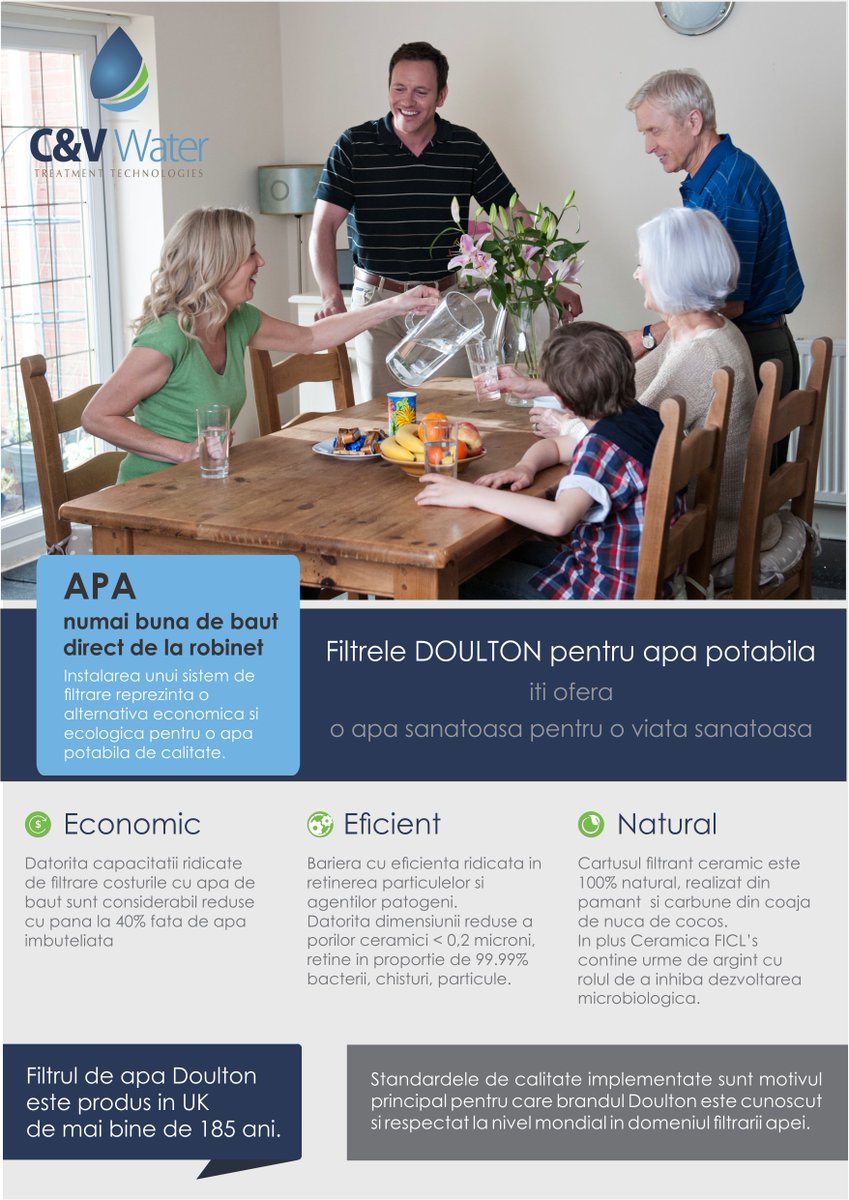 C&V Water
TREATMENT TECHNOLOGIES

APA
numai buna de baut direct de la robinet
Instalarea unui sistem de filtrare reprezinta o alternativa economica si ecologica pentru o apa potabila de calitate.

Filtrele DOULTON pentru apa potabila
iti ofera
o apa sanatoasa pentru o viata sanatoasa

Economic
Datorita capacitatii ridicate de filtrare costurile cu apa de baut sunt considerabil reduse cu pana la 40% fata de apa imbuteliata

Eficient
Bariera cu eficienta ridicata in retinerea particulelor si agentilor patogeni.
Datorita dimensiunii reduse a porilor ceramici < 0,2 microni, retine in proportie de 99.99% bacterii, chisturi, particule.

Natural
Cartusul filtrant ceramic este 100% natural, realizat din pamant si carbune din coaja de nuca de cocos.
In plus Ceramica FICL's contine urme de argint cu rolul de a inhiba dezvoltarea microbiologica.

Filtrul de apa Doulton este produs in UK de mai bine de 185 ani.

Standardele de calitate implementate sunt motivul principal pentru care brandul Doulton este cunoscut si respectat la nivel mondial in domeniul filtrarii apei.